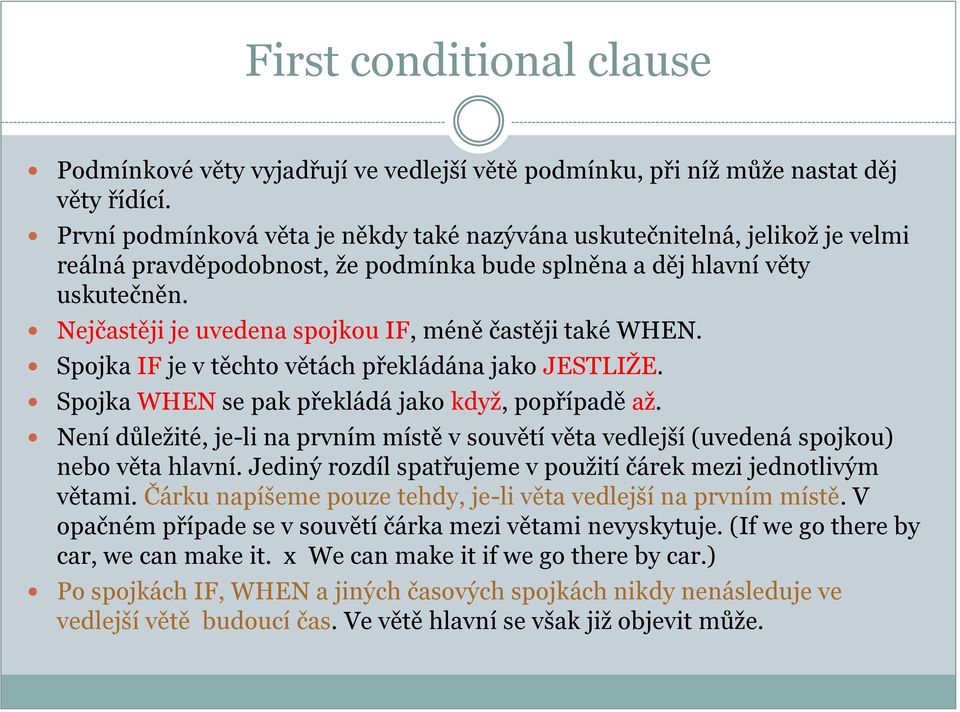 First conditional clause

- Podmínkové věty vyjadřují ve vedlejší větě podmínku, při níž může nastat děj věty řídící.
- První podmínková věta je někdy také nazývána uskutečnitelná, jelikož je velmi reálná pravděpodobnost, že podmínka bude splněna a děj hlavní věty uskutečněn.
- Nejčastěji je uvedena spojkou IF, méně častěji také WHEN.
- Spojka IF je v těchto větách překládána jako JESTLIŽE.
- Spojka WHEN se pak překládá jako když, popřípadě až.
- Není důležité, je-li na prvním místě v souvětí věta vedlejší (uvedená spojkou) nebo věta hlavní. Jediný rozdíl spatřujeme v použití čárek mezi jednotlivým větami. Čárku napíšeme pouze tehdy, je-li věta vedlejší na prvním místě. V opačném případe se v souvětí čárka mezi větami nevyskytuje. (If we go there by car, we can make it. x We can make it if we go there by car.)
- Po spojkách IF, WHEN a jiných časových spojkách nikdy nenásleduje ve vedlejší větě budoucí čas. Ve větě hlavní se však již objevit může.